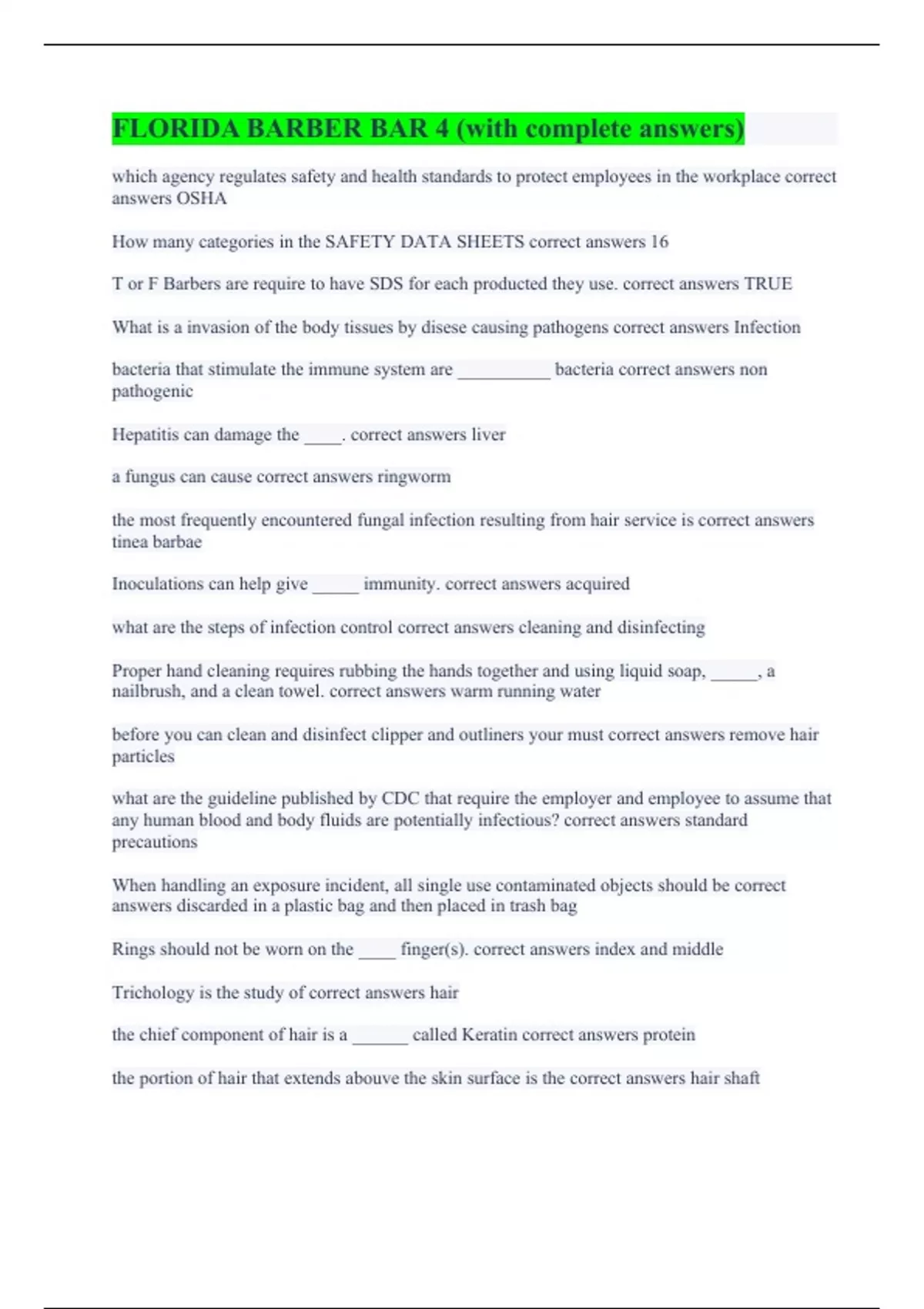 FLORIDA BARBER BAR 4 (with complete answers)

which agency regulates safety and health standards to protect employees in the workplace correct answers OSHA

How many categories in the SAFETY DATA SHEETS correct answers 16

T or F Barbers are require to have SDS for each producted they use. correct answers TRUE

What is a invasion of the body tissues by disese causing pathogens correct answers Infection

bacteria that stimulate the immune system are __________ bacteria correct answers non pathogenic

Hepatitis can damage the ____. correct answers liver

a fungus can cause correct answers ringworm

the most frequently encountered fungal infection resulting from hair service is correct answers tinea barbae

Inoculations can help give _____ immunity. correct answers acquired

what are the steps of infection control correct answers cleaning and disinfecting

Proper hand cleaning requires rubbing the hands together and using liquid soap, _____, a nailbrush, and a clean towel. correct answers warm running water

before you can clean and disinfect clipper and outliners your must correct answers remove hair particles

what are the guideline published by CDC that require the employer and employee to assume that any human blood and body fluids are potentially infectious? correct answers standard precautions

When handling an exposure incident, all single use contaminated objects should be correct answers discarded in a plastic bag and then placed in trash bag

Rings should not be worn on the ____ finger(s). correct answers index and middle

Trichology is the study of correct answers hair

the chief component of hair is a ______ called Keratin correct answers protein

the portion of hair that extends abouve the skin surface is the correct answers hair shaft